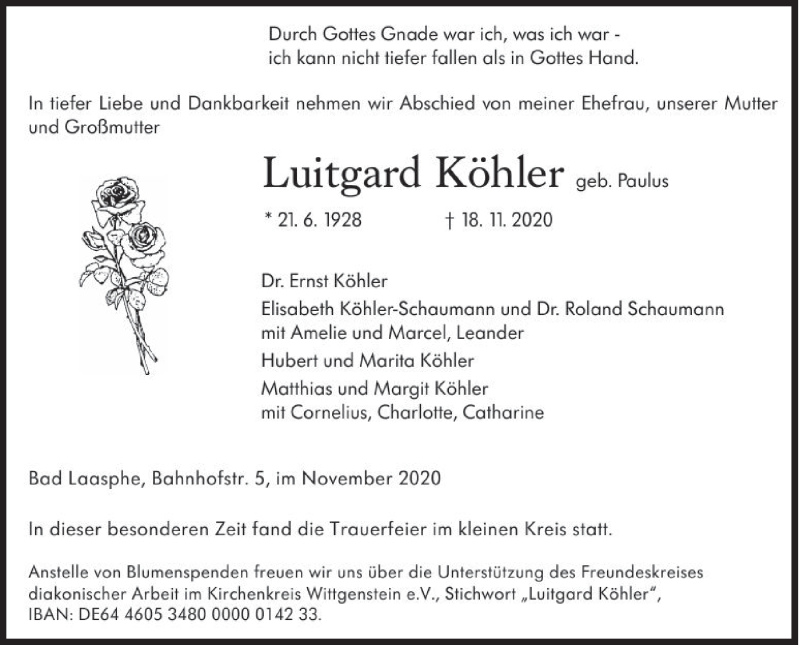 Durch Gottes Gnade war ich, was ich war -
ich kann nicht tiefer fallen als in Gottes Hand.

In tiefer Liebe und Dankbarkeit nehmen wir Abschied von meiner Ehefrau, unserer Mutter und Großmutter

Luitgard Köhler geb. Paulus

* 21. 6. 1928 † 18. 11. 2020

Dr. Ernst Köhler
Elisabeth Köhler-Schaumann und Dr. Roland Schaumann
mit Amelie und Marcel, Leander
Hubert und Marita Köhler
Matthias und Margit Köhler
mit Cornelius, Charlotte, Catharine

Bad Laasphe, Bahnhofstr. 5, im November 2020

In dieser besonderen Zeit fand die Trauerfeier im kleinen Kreis statt.

Anstelle von Blumenspenden freuen wir uns über die Unterstützung des Freundeskreises diakonischer Arbeit im Kirchenkreis Wittgenstein e.V., Stichwort „Luitgard Köhler“, IBAN: DE64 4605 3480 0000 0142 33.